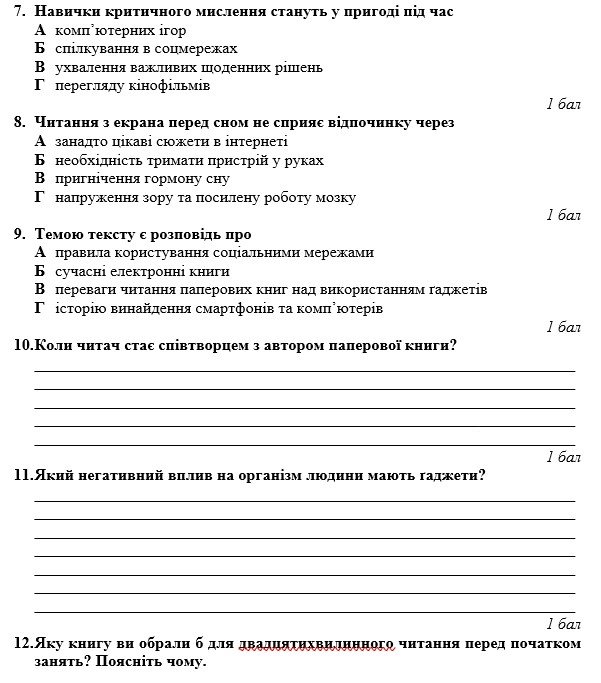 7. Навички критичного мислення стануть у пригоді під час
А комп'ютерних ігор
Б спілкування в соцмережах
В ухвалення важливих щоденних рішень
Г перегляду кінофільмів

1 бал

8. Читання з екрана перед сном не сприяє відпочинку через
А занадто цікаві сюжети в інтернеті
Б необхідність тримати пристрій у руках
В пригнічення гормону сну
Г напруження зору та посилену роботу мозку

1 бал

9. Темою тексту є розповідь про
А правила користування соціальними мережами
Б сучасні електронні книги
В переваги читання паперових книг над використанням ґаджетів
Г історію винайдення смартфонів та комп'ютерів

1 бал

10.Коли читач стає співтворцем з автором паперової книги?

____
____
____
____
____

1 бал

11.Який негативний вплив на організм людини мають ґаджети?

____
____
____
____
____
____
____

1 бал

12.Яку книгу ви обрали б для двадцятихвилинного читання перед початком занять? Поясніть чому.